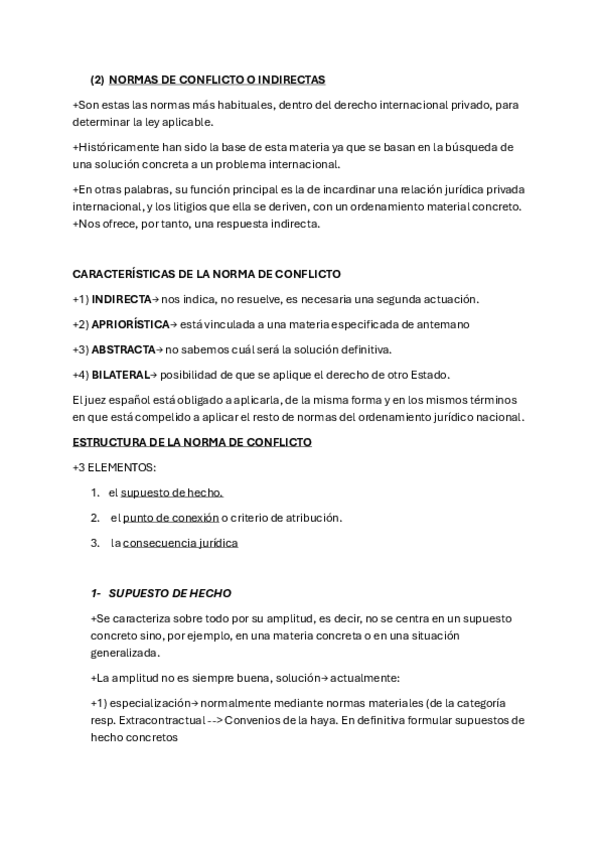 (2) NORMAS DE CONFLICTO O INDIRECTAS

+Son estas las normas más habituales, dentro del derecho internacional privado, para determinar la ley aplicable.

+Históricamente han sido la base de esta materia ya que se basan en la búsqueda de una solución concreta a un problema internacional.

+En otras palabras, su función principal es la de incardinar una relación jurídica privada internacional, y los litigios que ella se deriven, con un ordenamiento material concreto.
+Nos ofrece, por tanto, una respuesta indirecta.

CARACTERÍSTICAS DE LA NORMA DE CONFLICTO

+1) INDIRECTA→ nos indica, no resuelve, es necesaria una segunda actuación.

+2) APRIORÍSTICA→ está vinculada a una materia especificada de antemano

+3) ABSTRACTA→ no sabemos cuál será la solución definitiva.

+4) BILATERAL→ posibilidad de que se aplique el derecho de otro Estado.

El juez español está obligado a aplicarla, de la misma forma y en los mismos términos en que está compelido a aplicar el resto de normas del ordenamiento jurídico nacional.

ESTRUCTURA DE LA NORMA DE CONFLICTO

+3 ELEMENTOS:

1. el supuesto de hecho.
2. el punto de conexión o criterio de atribución.
3. la consecuencia jurídica

1- SUPUESTO DE HECHO

+Se caracteriza sobre todo por su amplitud, es decir, no se centra en un supuesto concreto sino, por ejemplo, en una materia concreta o en una situación generalizada.

+La amplitud no es siempre buena, solución→ actualmente:

+1) especialización→ normalmente mediante normas materiales (de la categoría resp. Extracontractual --> Convenios de la haya. En definitiva formular supuestos de hecho concretos